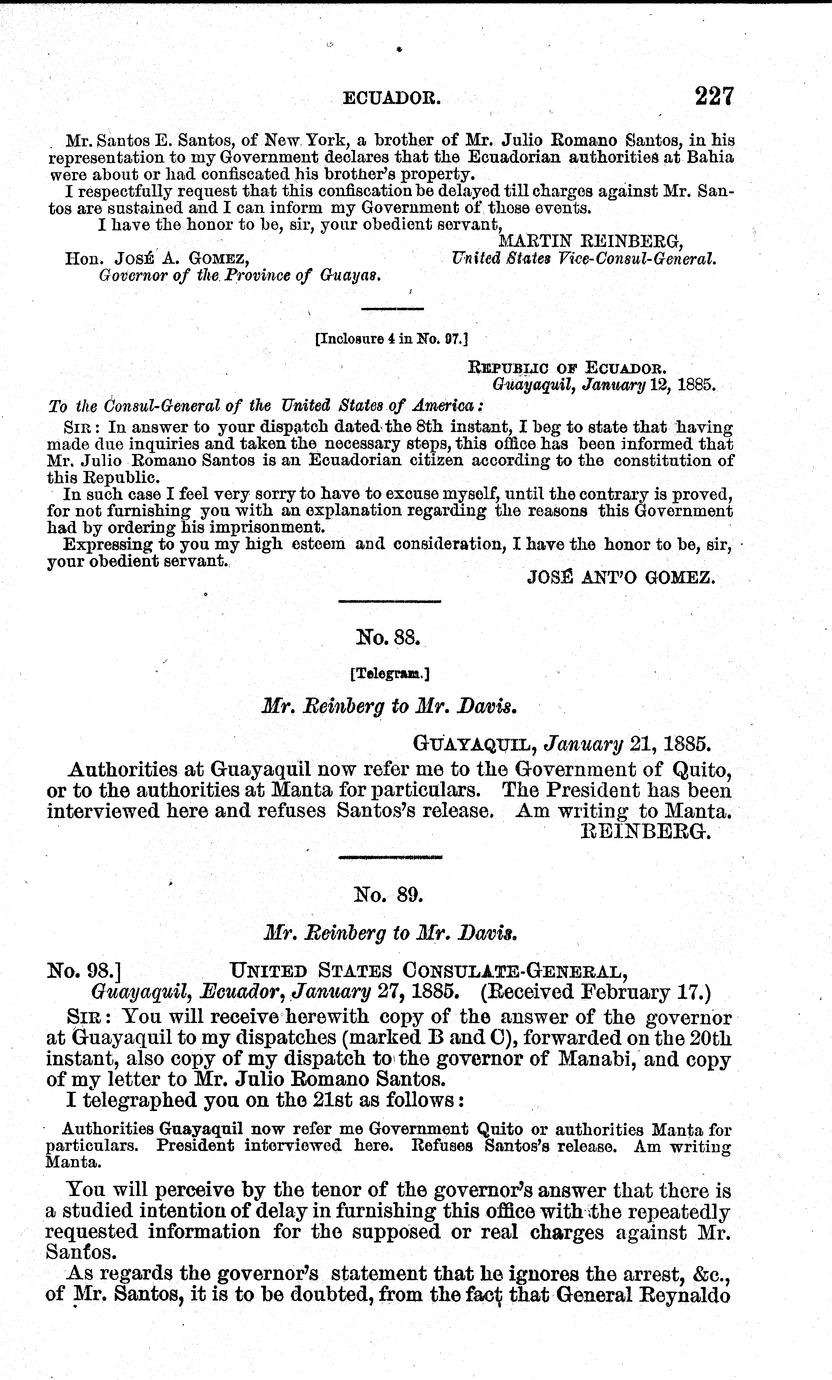 ECUADOR. 227

Mr. Santos E. Santos, of New York, a brother of Mr. Julio Romano Santos, in his representation to my Government declares that the Ecuadorian authorities at Bahia were about or had confiscated his brother's property.

I respectfully request that this confiscation be delayed till charges against Mr. Santos are sustained and I can inform my Government of these events.

I have the honor to be, sir, your obedient servant,

MARTIN REINBERG,
United States Vice-Consul-General.

Hon. JOSÉ A. GOMEZ,
Governor of the Province of Guayas.

[Inclosure 4 in No. 97.]

REPUBLIC OF ECUADOR.
Guayaquil, January 12, 1885.

To the Consul-General of the United States of America:

SIR: In answer to your dispatch dated the 8th instant, I beg to state that having made due inquiries and taken the necessary steps, this office has been informed that Mr. Julio Romano Santos is an Ecuadorian citizen according to the constitution of this Republic.

In such case I feel very sorry to have to excuse myself, until the contrary is proved, for not furnishing you with an explanation regarding the reasons this Government had by ordering his imprisonment.

Expressing to you my high esteem and consideration, I have the honor to be, sir, your obedient servant.

JOSÉ ANT'O GOMEZ.

No. 88.

[Telegram.]

Mr. Reinberg to Mr. Davis.

GUAYAQUIL, January 21, 1885.

Authorities at Guayaquil now refer me to the Government of Quito, or to the authorities at Manta for particulars. The President has been interviewed here and refuses Santos's release. Am writing to Manta.

REINBERG.

No. 89.

Mr. Reinberg to Mr. Davis.

No. 98.] UNITED STATES CONSULATE-GENERAL,
Guayaquil, Ecuador, January 27, 1885. (Received February 17.)

SIR: You will receive herewith copy of the answer of the governor at Guayaquil to my dispatches (marked B and C), forwarded on the 20th instant, also copy of my dispatch to the governor of Manabi, and copy of my letter to Mr. Julio Romano Santos.

I telegraphed you on the 21st as follows:

Authorities Guayaquil now refer me Government Quito or authorities Manta for particulars. President interviewed here. Refuses Santos's release. Am writing Manta.

You will perceive by the tenor of the governor's answer that there is a studied intention of delay in furnishing this office with the repeatedly requested information for the supposed or real charges against Mr. Santos.

As regards the governor's statement that he ignores the arrest, &c., of Mr. Santos, it is to be doubted, from the fact that General Reynaldo